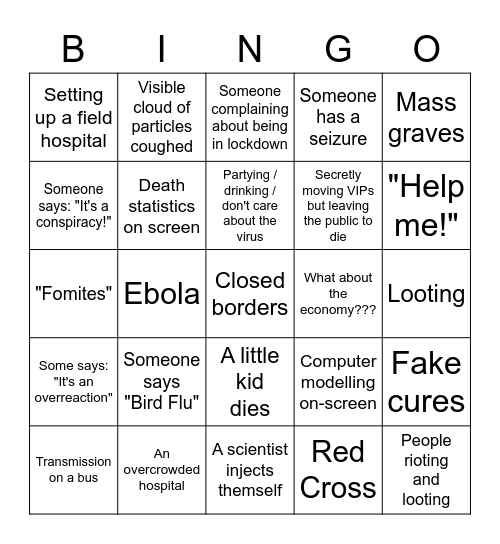 | B | I | N | G | O |
|---|---|---|---|---|
| Setting up a field hospital | Visible cloud of particles coughed | Someone complaining about being in lockdown | Someone has a seizure | Mass graves |
| Someone says: "It's a conspiracy!" | Death statistics on screen | Partying / drinking / don't care about the virus | Secretly moving VIPs but leaving the public to die | "Help me!" |
| "Fomites" | Ebola | Closed borders | What about the economy??? | Looting |
| Some says: "It's an overreaction" | Someone says "Bird Flu" | A little kid dies | Computer modelling on-screen | Fake cures |
| Transmission on a bus | An overcrowded hospital | A scientist injects themself | Red Cross | People rioting and looting |